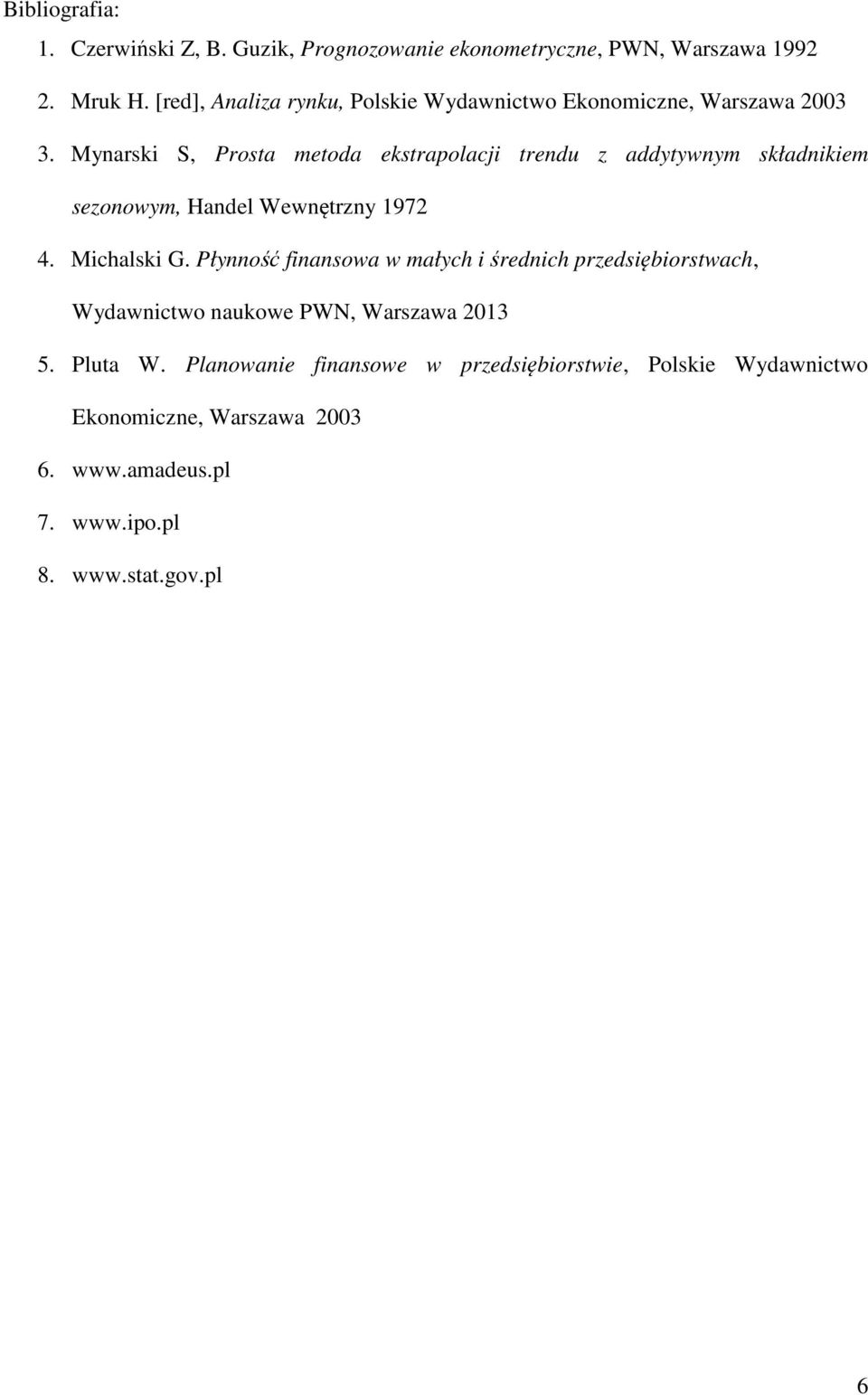 Bibliografia:

1. Czerwiński Z, B. Guzik, Prognozowanie ekonometryczne, PWN, Warszawa 1992

2. Mruk H. [red], Analiza rynku, Polskie Wydawnictwo Ekonomiczne, Warszawa 2003

3. Mynarski S, Prosta metoda ekstrapolacji trendu z addytywnym składnikiem sezonowym, Handel Wewnętrzny 1972

4. Michalski G. Płynność finansowa w małych i średnich przedsiębiorstwach, Wydawnictwo naukowe PWN, Warszawa 2013

5. Pluta W. Planowanie finansowe w przedsiębiorstwie, Polskie Wydawnictwo Ekonomiczne, Warszawa 2003

6. www.amadeus.pl

7. www.ipo.pl

8. www.stat.gov.pl

6